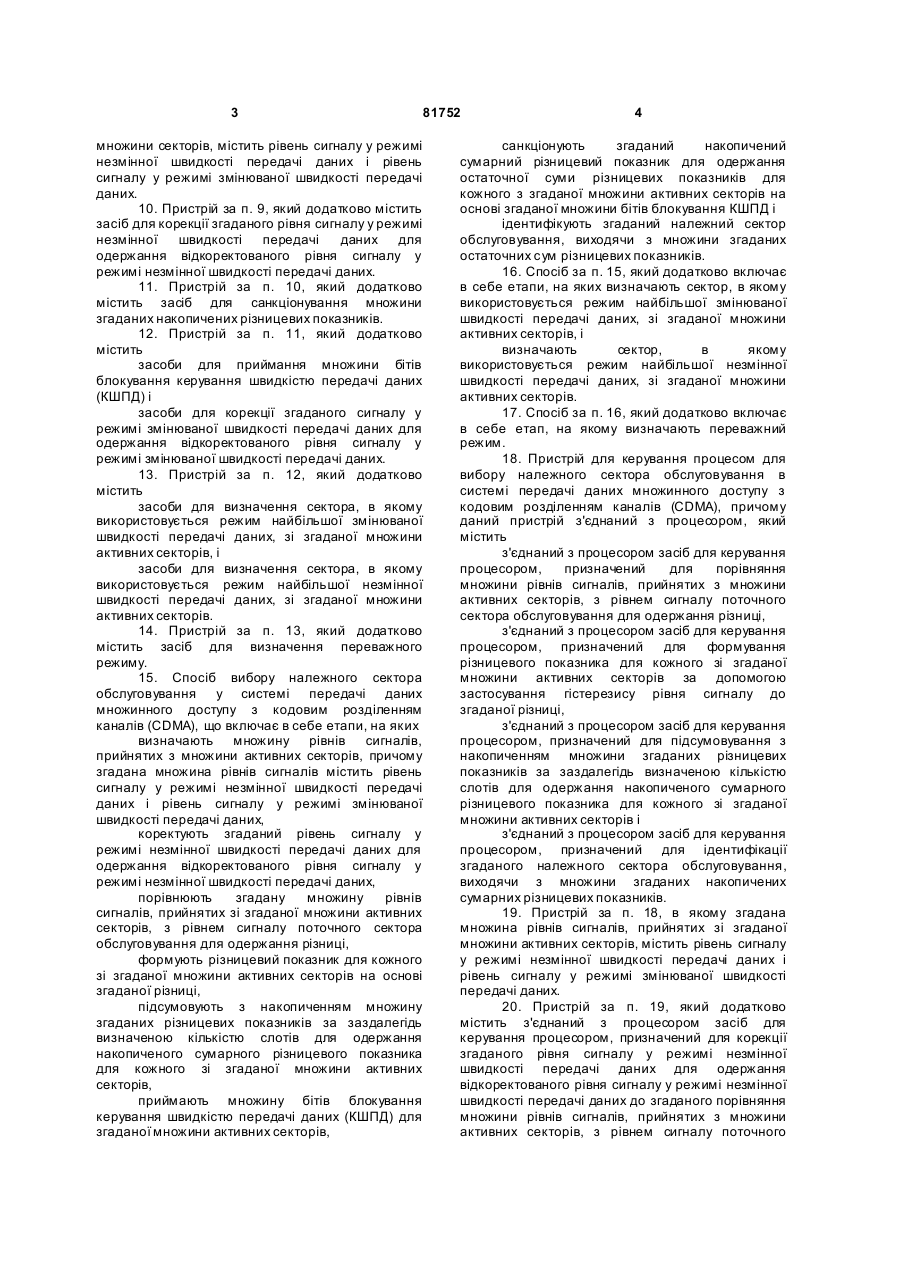 3

81752

4

множини секторів, містить рівень сигналу у режимі незмінної швидкості передачі даних і рівень сигналу у режимі змінюваної швидкості передачі даних.

10. Пристрій за п. 9, який додатково містить засіб для корекції згаданого рівня сигналу у режимі незмінної швидкості передачі даних для одержання відкоректованого рівня сигналу у режимі незмінної швидкості передачі даних.

11. Пристрій за п. 10, який додатково містить засіб для санкціонування множини згаданих накопичених різницевих показників.

12. Пристрій за п. 11, який додатково містить

засоби для приймання множини бітів блокування керування швидкістю передачі даних (КШПД) і

засоби для корекції згаданого сигналу у режимі змінюваної швидкості передачі даних для одержання відкоректованого рівня сигналу у режимі змінюваної швидкості передачі даних.

13. Пристрій за п. 12, який додатково містить

засоби для визначення сектора, в якому використовується режим найбільшої змінюваної швидкості передачі даних, зі згаданої множини активних секторів, і

засоби для визначення сектора, в якому використовується режим найбільшої незмінної швидкості передачі даних, зі згаданої множини активних секторів.

14. Пристрій за п. 13, який додатково містить засіб для визначення переважного режиму.

15. Спосіб вибору належного сектора обслуговування у системі передачі даних множинного доступу з кодовим розділенням каналів (CDMA), що включає в себе етапи, на яких

визначають множину рівнів сигналів, прийнятих з множини активних секторів, причому згадана множина рівнів сигналів містить рівень сигналу у режимі незмінної швидкості передачі даних і рівень сигналу у режимі змінюваної швидкості передачі даних,

коректують згаданий рівень сигналу у режимі незмінної швидкості передачі даних для одержання відкоректованого рівня сигналу у режимі незмінної швидкості передачі даних,

порівнюють згадану множину рівнів сигналів, прийнятих зі згаданої множини активних секторів, з рівнем сигналу поточного сектора обслуговування для одержання різниці,

формують різницевий показник для кожного зі згаданої множини активних секторів на основі згаданої різниці,

підсумовують з накопиченням множину згаданих різницевих показників за заздалегідь визначеною кількістю слотів для одержання накопиченого сумарного різницевого показника для кожного зі згаданої множини активних секторів,

приймають множину бітів блокування керування швидкістю передачі даних (КШПД) для згаданої множини активних секторів,

санкціонують згаданий накопичений сумарний різницевий показник для одержання остаточної суми різницевих показників для кожного з згаданої множини активних секторів на основі згаданої множини бітів блокування КШПД і

ідентифікують згаданий належний сектор обслуговування, виходячи з множини згаданих остаточних сум різницевих показників.

16. Спосіб за п. 15, який додатково включає в себе етапи, на яких визначають сектор, в якому використовується режим найбільшої змінюваної швидкості передачі даних, зі згаданої множини активних секторів, і

визначають сектор, в якому використовується режим найбільшої незмінної швидкості передачі даних, зі згаданої множини активних секторів.

17. Спосіб за п. 16, який додатково включає в себе етап, на якому визначають переважний режим.

18. Пристрій для керування процесом для вибору належного сектора обслуговування в системі передачі даних множинного доступу з кодовим розділенням каналів (CDMA), причому даний пристрій з'єднаний з процесором, який містить

з'єднаний з процесором засіб для керування процесором, призначений для порівняння множини рівнів сигналів, прийнятих з множини активних секторів, з рівнем сигналу поточного сектора обслуговування для одержання різниці,

з'єднаний з процесором засіб для керування процесором, призначений для формування різницевого показника для кожного зі згаданої множини активних секторів за допомогою застосування гістерезису рівня сигналу до згаданої різниці,

з'єднаний з процесором засіб для керування процесором, призначений для підсумовування з накопиченням множини згаданих різницевих показників за заздалегідь визначеною кількістю слотів для одержання накопиченого сумарного різницевого показника для кожного зі згаданої множини активних секторів і

з'єднаний з процесором засіб для керування процесором, призначений для ідентифікації згаданого належного сектора обслуговування, виходячи з множини згаданих накопичених сумарних різницевих показників.

19. Пристрій за п. 18, в якому згадана множина рівнів сигналів, прийнятих зі згаданої множини активних секторів, містить рівень сигналу у режимі незмінної швидкості передачі даних і рівень сигналу у режимі змінюваної швидкості передачі даних.

20. Пристрій за п. 19, який додатково містить з'єднаний з процесором засіб для керування процесором, призначений для корекції згаданого рівня сигналу у режимі незмінної швидкості передачі даних для одержання відкоректованого рівня сигналу у режимі незмінної швидкості передачі даних до згаданого порівняння множини рівнів сигналів, прийнятих з множини активних секторів, з рівнем сигналу поточного